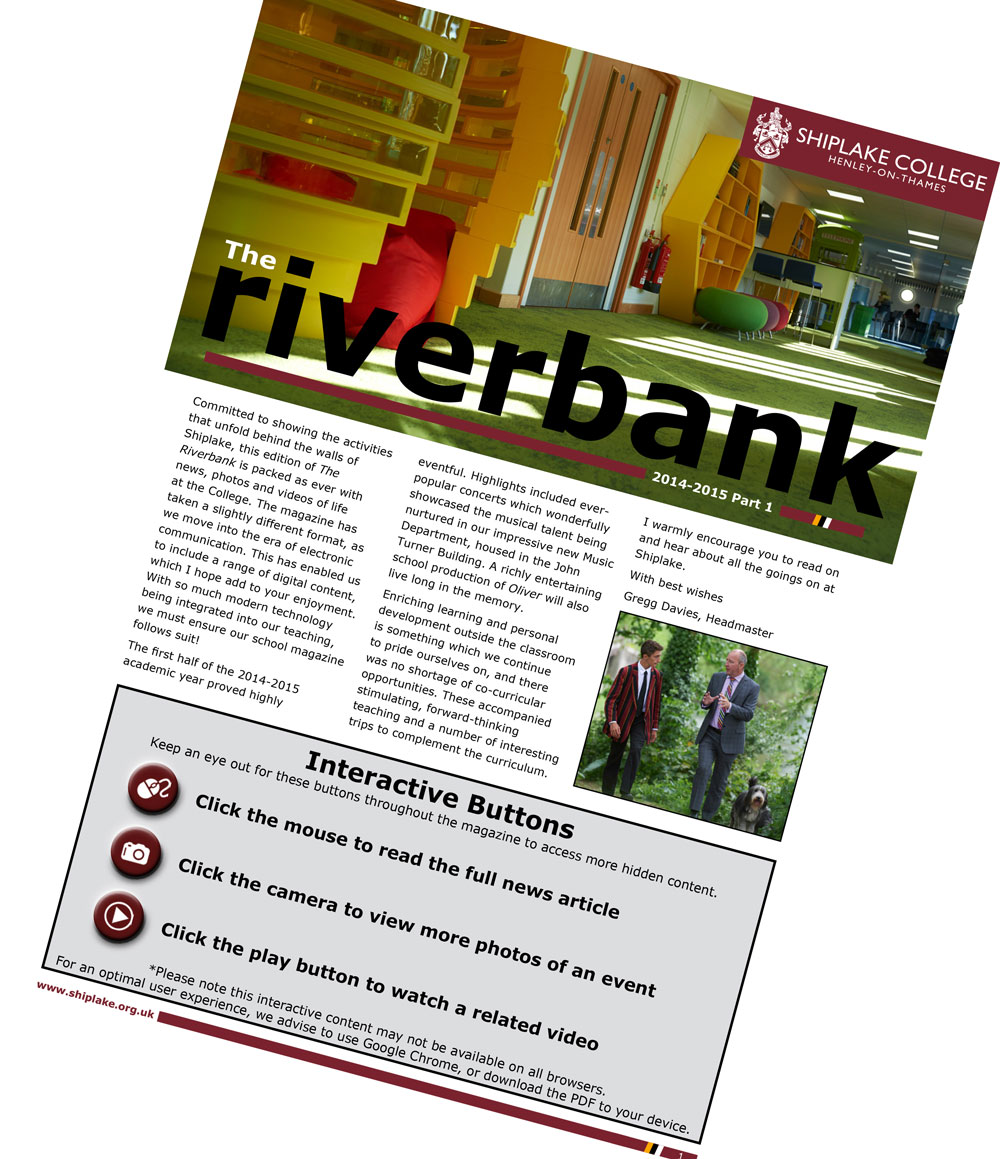 SHIPLAKE COLLEGE
HENLEY-ON-THAMES

The
riverbank

2014-2015 Part 1

Committed to showing the activities that unfold behind the walls of Shiplake, this edition of The Riverbank is packed as ever with news, photos and videos of life at the College. The magazine has taken a slightly different format, as we move into the era of electronic communication. This has enabled us to include a range of digital content, which I hope add to your enjoyment. With so much modern technology being integrated into our teaching, we must ensure our school magazine follows suit!

The first half of the 2014-2015 academic year proved highly eventful. Highlights included ever-popular concerts which wonderfully showcased the musical talent being nurtured in our impressive new Music Department, housed in the John Turner Building. A richly entertaining school production of Oliver will also live long in the memory.

Enriching learning and personal development outside the classroom is something which we continue to pride ourselves on, and there was no shortage of co-curricular opportunities. These accompanied stimulating, forward-thinking teaching and a number of interesting trips to complement the curriculum.

I warmly encourage you to read on and hear about all the goings on at Shiplake.

With best wishes

Gregg Davies, Headmaster

Interactive Buttons
Keep an eye out for these buttons throughout the magazine to access more hidden content.

Click the mouse to read the full news article

Click the camera to view more photos of an event

Click the play button to watch a related video

*Please note this interactive content may not be available on all browsers.
For an optimal user experience, we advise to use Google Chrome, or download the PDF to your device.

www.shiplake.org.uk

1